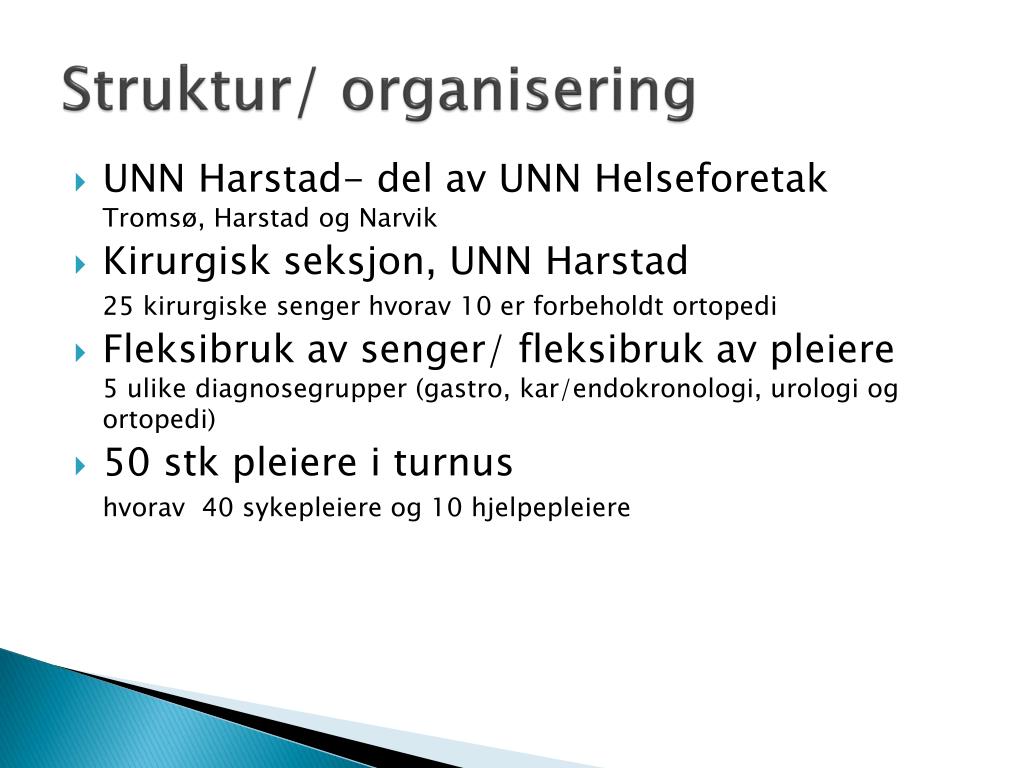 Struktur/ organisering

UNN Harstad- del av UNN Helseforetak
Tromsø, Harstad og Narvik

Kirurgisk seksjon, UNN Harstad
25 kirurgiske senger hvorav 10 er forbeholdt ortopedi

Fleksibruk av senger/ fleksibruk av pleiere
5 ulike diagnosegrupper (gastro, kar/endokronologi, urologi og ortopedi)

50 stk pleiere i turnus
hvorav 40 sykepleiere og 10 hjelpepleiere